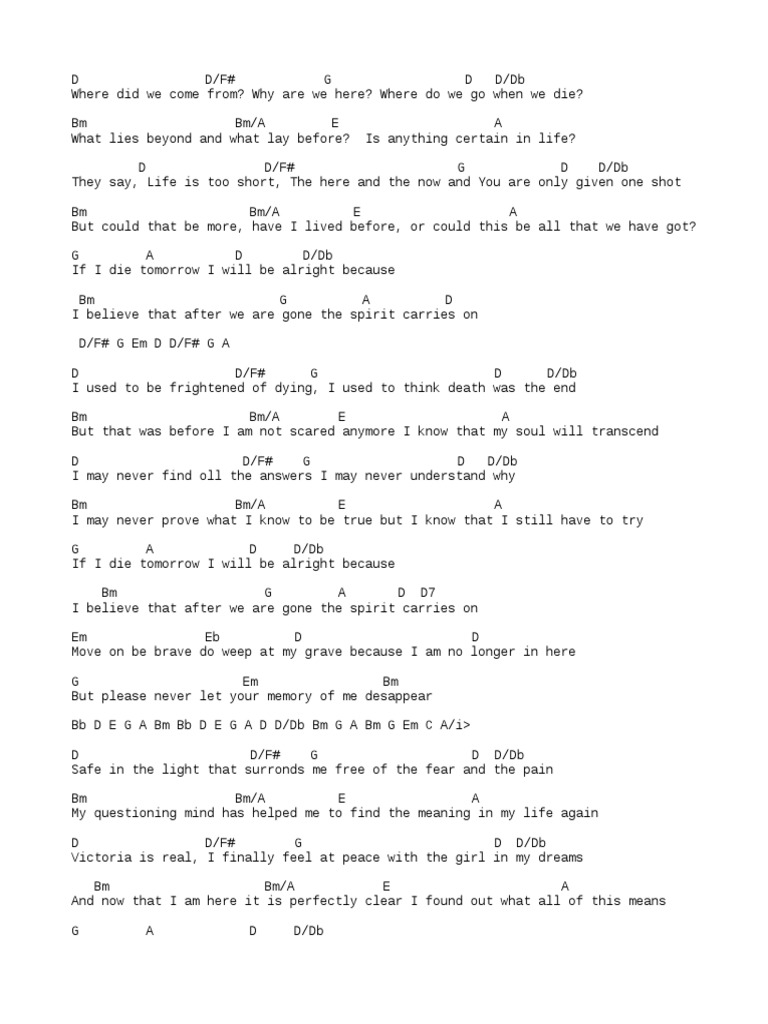 D D/F# G D D/Db
Where did we come from? Why are we here? Where do we go when we die?

Bm Bm/A E A
What lies beyond and what lay before? Is anything certain in life?

D D/F# G D D/Db
They say, Life is too short, The here and the now and You are only given one shot

Bm Bm/A E A
But could that be more, have I lived before, or could this be all that we have got?

G A D D/Db
If I die tomorrow I will be alright because

Bm G A D
I believe that after we are gone the spirit carries on

D/F# G Em D D/F# G A

D D/F# G D D/Db
I used to be frightened of dying, I used to think death was the end

Bm Bm/A E A
But that was before I am not scared anymore I know that my soul will transcend

D D/F# G D D/Db
I may never find oll the answers I may never understand why

Bm Bm/A E A
I may never prove what I know to be true but I know that I still have to try

G A D D/Db
If I die tomorrow I will be alright because

Bm G A D D7
I believe that after we are gone the spirit carries on

Em Eb D D
Move on be brave do weep at my grave because I am no longer in here

G Em Bm
But please never let your memory of me desappear

Bb D E G A Bm Bb D E G A D D/Db Bm G A Bm G Em C A/i>

D D/F# G D D/Db
Safe in the light that surronds me free of the fear and the pain

Bm Bm/A E A
My questioning mind has helped me to find the meaning in my life again

D D/F# G D D/Db
Victoria is real, I finally feel at peace with the girl in my dreams

Bm Bm/A E A
And now that I am here it is perfectly clear I found out what all of this means

G A D D/Db